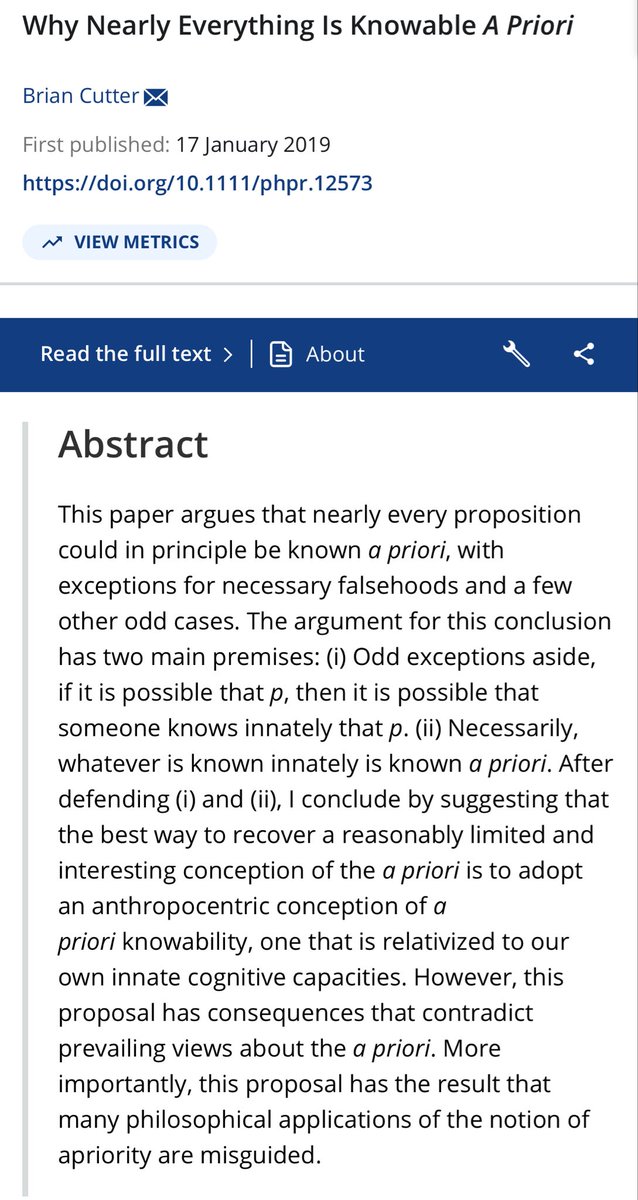 Why Nearly Everything Is Knowable A Priori

Brian Cutter

First published: 17 January 2019
https://doi.org/10.1111/phpr.12573

VIEW METRICS

Read the full text > | About

Abstract

This paper argues that nearly every proposition could in principle be known a priori, with exceptions for necessary falsehoods and a few other odd cases. The argument for this conclusion has two main premises: (i) Odd exceptions aside, if it is possible that p, then it is possible that someone knows innately that p. (ii) Necessarily, whatever is known innately is known a priori. After defending (i) and (ii), I conclude by suggesting that the best way to recover a reasonably limited and interesting conception of the a priori is to adopt an anthropocentric conception of a priori knowability, one that is relativized to our own innate cognitive capacities. However, this proposal has consequences that contradict prevailing views about the a priori. More importantly, this proposal has the result that many philosophical applications of the notion of apriority are misguided.